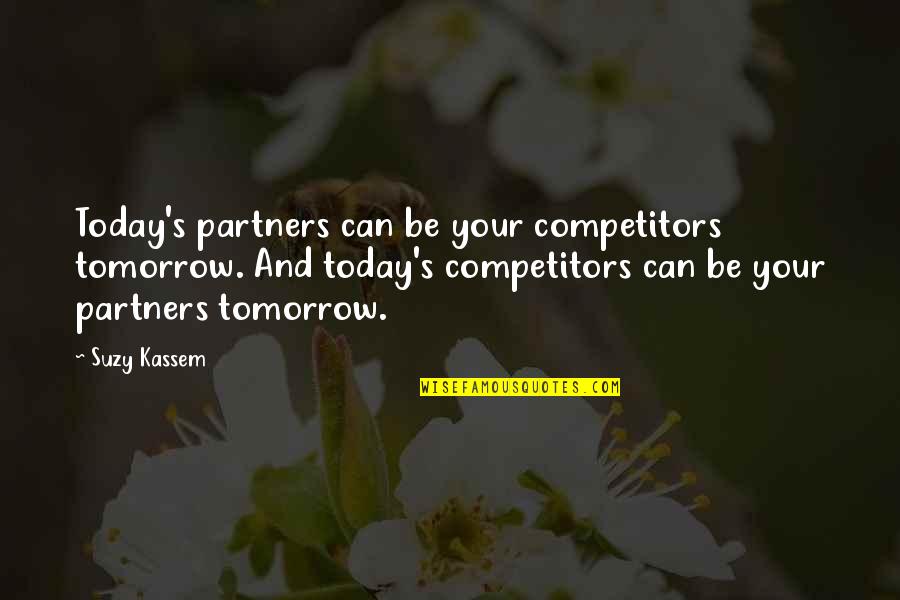 Today's partners can be your competitors tomorrow. And today's competitors can be your partners tomorrow.

~ Suzy Kassem

WISEFAMOUSQUOTES.COM